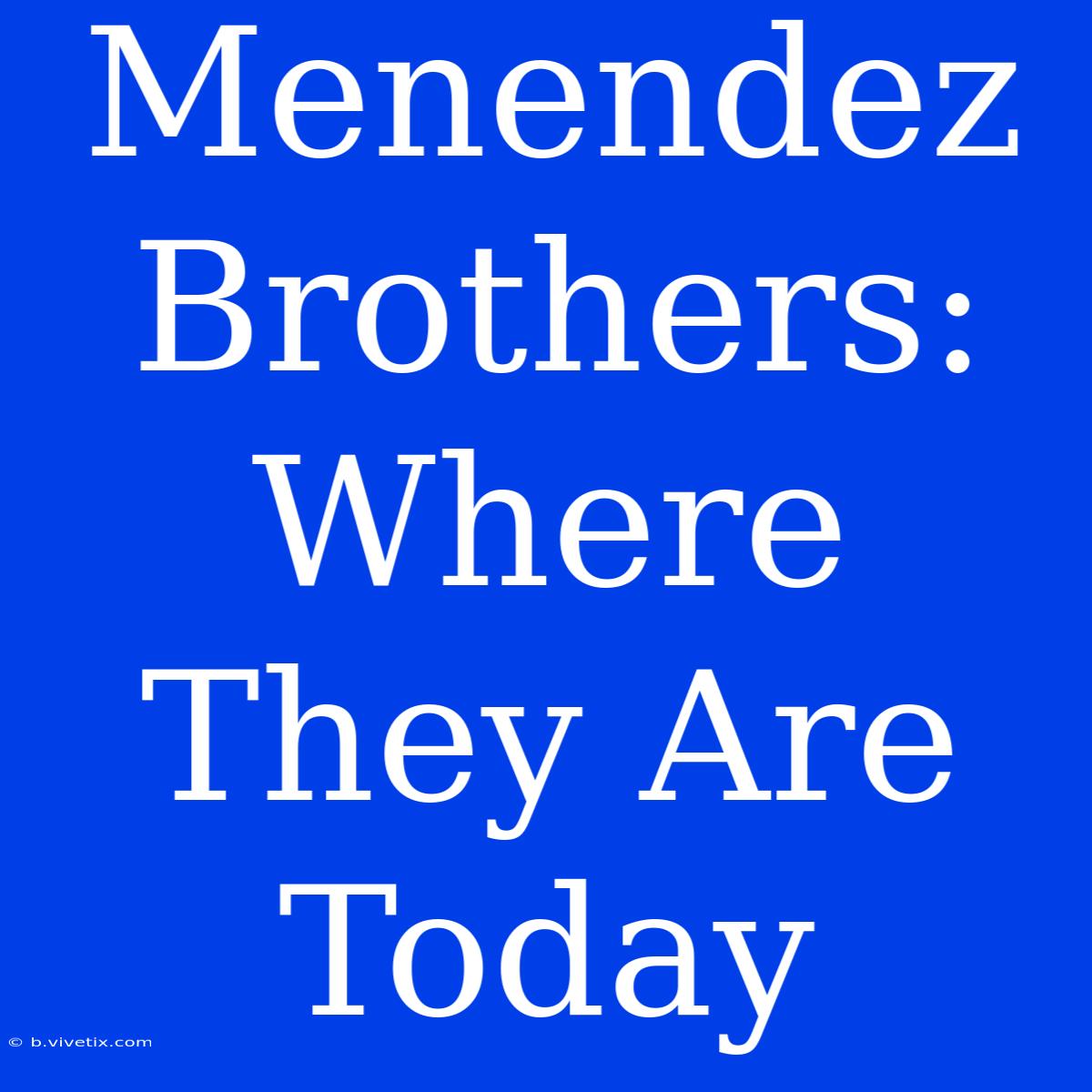 Menendez Brothers: Where They Are Today

© b.vivetix.com